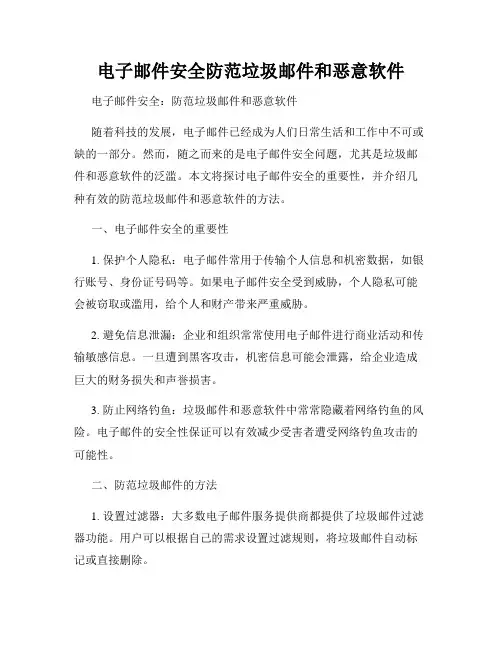 电子邮件安全防范垃圾邮件和恶意软件

电子邮件安全：防范垃圾邮件和恶意软件

随着科技的发展，电子邮件已经成为人们日常生活和工作中不可或缺的一部分。然而，随之而来的是电子邮件安全问题，尤其是垃圾邮件和恶意软件的泛滥。本文将探讨电子邮件安全的重要性，并介绍几种有效的防范垃圾邮件和恶意软件的方法。

一、电子邮件安全的重要性

1. 保护个人隐私：电子邮件常用于传输个人信息和机密数据，如银行账号、身份证号码等。如果电子邮件安全受到威胁，个人隐私可能会被窃取或滥用，给个人和财产带来严重威胁。

2. 避免信息泄漏：企业和组织常常使用电子邮件进行商业活动和传输敏感信息。一旦遭到黑客攻击，机密信息可能会泄露，给企业造成巨大的财务损失和声誉损害。

3. 防止网络钓鱼：垃圾邮件和恶意软件中常常隐藏着网络钓鱼的风险。电子邮件的安全性保证可以有效减少受害者遭受网络钓鱼攻击的可能性。

二、防范垃圾邮件的方法

1. 设置过滤器：大多数电子邮件服务提供商都提供了垃圾邮件过滤器功能。用户可以根据自己的需求设置过滤规则，将垃圾邮件自动标记或直接删除。